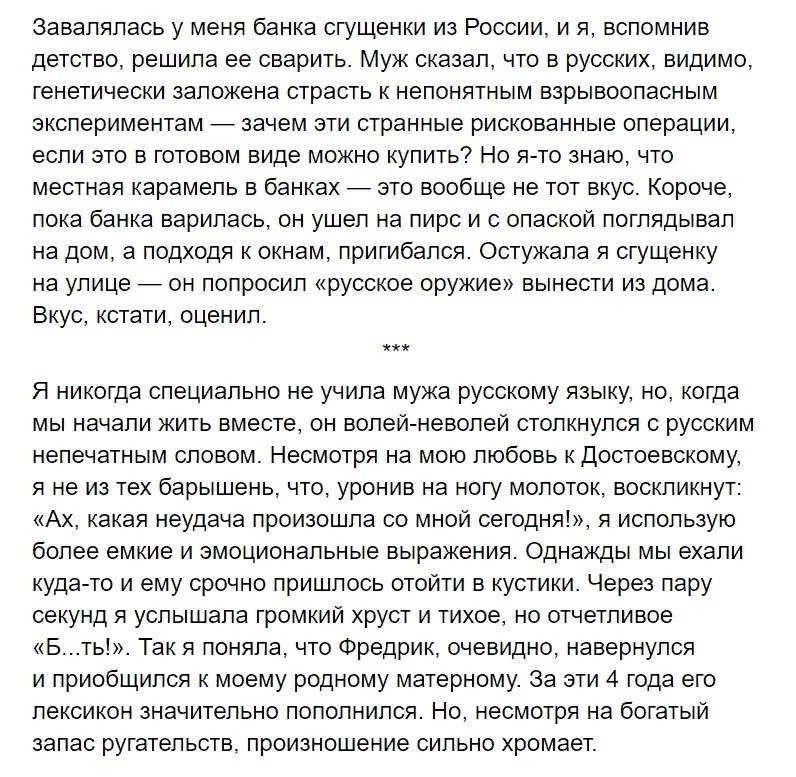 Завалялась у меня банка сгущенки из России, и я, вспомнив детство, решила ее сварить. Муж сказал, что в русских, видимо, генетически заложена страсть к непонятным взрывоопасным экспериментам — зачем эти странные рискованные операции, если это в готовом виде можно купить? Но я-то знаю, что местная карамель в банках — это вообще не тот вкус. Короче, пока банка варилась, он ушел на пирс и с опаской поглядывал на дом, а подходя к окнам, пригибался. Остужала я сгущенку на улице — он попросил «русское оружие» вынести из дома. Вкус, кстати, оценил.

***

Я никогда специально не учила мужа русскому языку, но, когда мы начали жить вместе, он волей-неволей столкнулся с русским непечатным словом. Несмотря на мою любовь к Достоевскому, я не из тех барышень, что, уронив на ногу молоток, воскликнут: «Ах, какая неудача произошла со мной сегодня!», я использую более емкие и эмоциональные выражения. Однажды мы ехали куда-то и ему срочно пришлось отойти в кустики. Через пару секунд я услышала громкий хруст и тихое, но отчетливое «Б...ть!». Так я поняла, что Фредрик, очевидно, навернулся и приобщился к моему родному матерному. За эти 4 года его лексикон значительно пополнился. Но, несмотря на богатый запас ругательств, произношение сильно хромает.